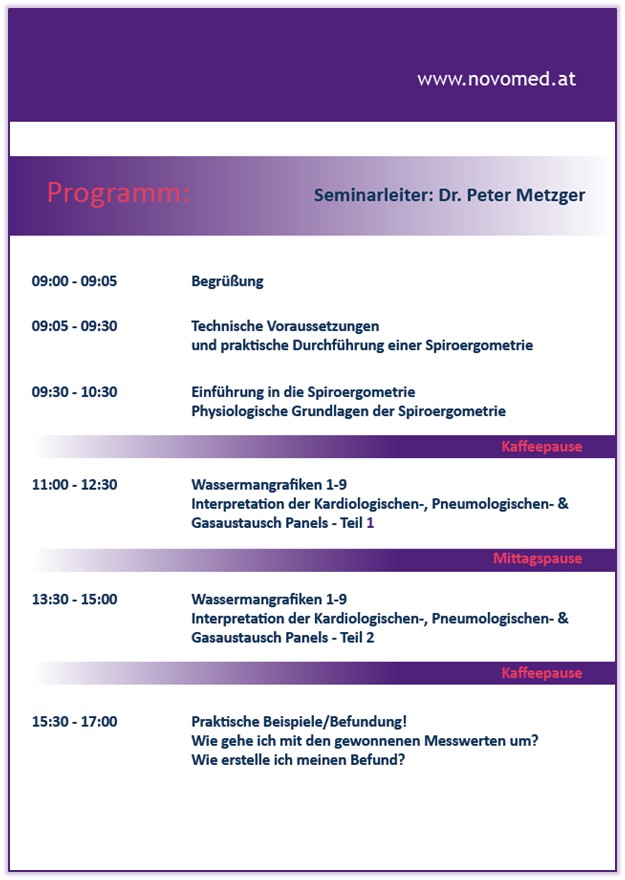 www.novomed.at

Programm:

Seminarleiter: Dr. Peter Metzger

09:00 - 09:05 Begrüßung

09:05 - 09:30 Technische Voraussetzungen und praktische Durchführung einer Spiroergometrie

09:30 - 10:30 Einführung in die Spiroergometrie Physiologische Grundlagen der Spiroergometrie

Kaffeepause

11:00 - 12:30 Wassermangrafiken 1-9 Interpretation der Kardiologischen-, Pneumologischen- & Gasaustausch Panels - Teil 1

Mittagspause

13:30 - 15:00 Wassermangrafiken 1-9 Interpretation der Kardiologischen-, Pneumologischen- & Gasaustausch Panels - Teil 2

Kaffeepause

15:30 - 17:00 Praktische Beispiele/Befundung! Wie gehe ich mit den gewonnenen Messwerten um? Wie erstelle ich meinen Befund?